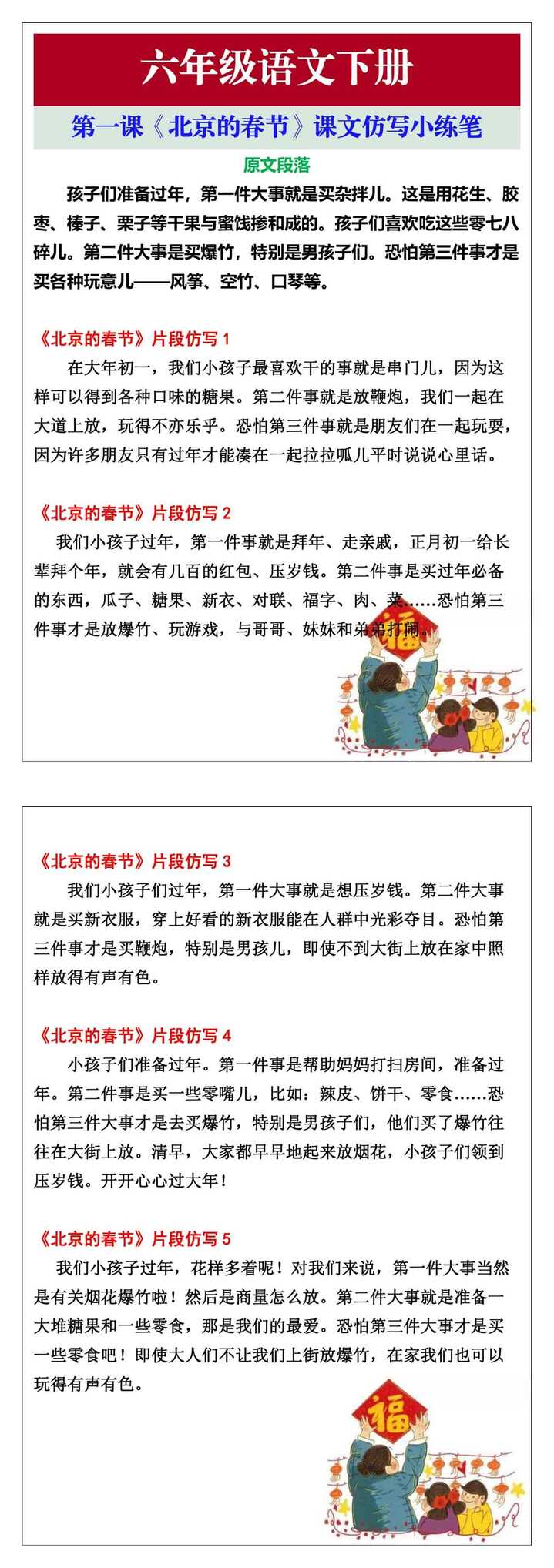 六年级语文下册

第一课《北京的春节》课文仿写小练笔

原文段落

孩子们准备过年，第一件大事就是买杂拌儿。这是用花生、胶枣、榛子、栗子等干果与蜜饯掺和成的。孩子们喜欢吃这些零七八碎儿。第二件大事是买爆竹，特别是男孩子们。恐怕第三件事才是买各种玩意儿——风筝、空竹、口琴等。

《北京的春节》片段仿写 1

在大年初一，我们小孩子最喜欢干的事就是串门儿，因为这样可以得到各种口味的糖果。第二件事就是放鞭炮，我们一起在大道上放，玩得不亦乐乎。恐怕第三件事就是朋友们在一起玩耍，因为许多朋友只有过年才能凑在一起拉拉呱儿平时说说心里话。

《北京的春节》片段仿写 2

我们小孩子过年，第一件事就是拜年、走亲戚，正月初一给长辈拜个年，就会有几百的红包、压岁钱。第二件事是买过年必备的东西，瓜子、糖果、新衣、对联、福字、肉、菜……恐怕第三件事才是放爆竹、玩游戏，与哥哥、妹妹和弟弟打闹。

福

《北京的春节》片段仿写 3

我们小孩子们过年，第一件大事就是想压岁钱。第二件大事就是买新衣服，穿上好看的新衣服能在人群中光彩夺目。恐怕第三件事才是买鞭炮，特别是男孩儿，即使不到大街上放在家中照样放得有声有色。

《北京的春节》片段仿写 4

小孩子们准备过年。第一件事是帮助妈妈打扫房间，准备过年。第二件事是买一些零嘴儿，比如：辣皮、饼干、零食……恐怕第三件大事才是去买爆竹，特别是男孩子们，他们买了爆竹往往在大街上放。清早，大家都早早地起来放烟花，小孩子们领到压岁钱。开开心心过大年！

《北京的春节》片段仿写 5

我们小孩子过年，花样多着呢！对我们来说，第一件大事当然是有关烟花爆竹啦！然后是商量怎么放。第二件大事就是准备一大堆糖果和一些零食，那是我们的最爱。恐怕第三件大事才是买一些零食吧！即使大人们不让我们上街放爆竹，在家我们也可以玩得有声有色。

福